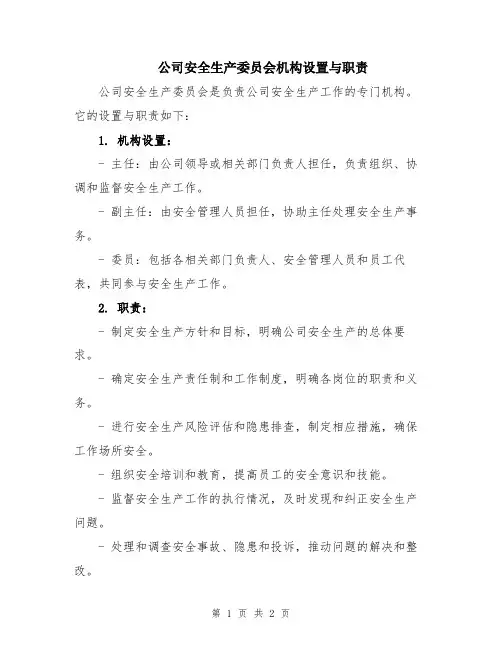 公司安全生产委员会机构设置与职责

公司安全生产委员会是负责公司安全生产工作的专门机构。它的设置与职责如下：

1. 机构设置：

- 主任：由公司领导或相关部门负责人担任，负责组织、协调和监督安全生产工作。

- 副主任：由安全管理人员担任，协助主任处理安全生产事务。

- 委员：包括各相关部门负责人、安全管理人员和员工代表，共同参与安全生产工作。

2. 职责：

- 制定安全生产方针和目标，明确公司安全生产的总体要求。

- 确定安全生产责任制和工作制度，明确各岗位的职责和义务。

- 进行安全生产风险评估和隐患排查，制定相应措施，确保工作场所安全。

- 组织安全培训和教育，提高员工的安全意识和技能。

- 监督安全生产工作的执行情况，及时发现和纠正安全生产问题。

- 处理和调查安全事故、隐患和投诉，推动问题的解决和整改。

第 1 页 共 2 页